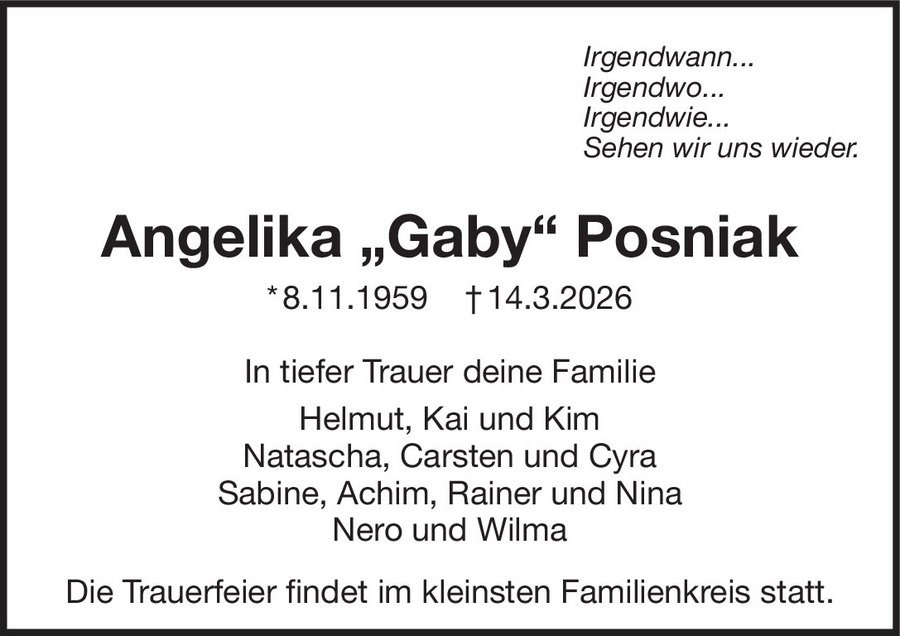 Irgendwann...
Irgendwo...
Irgendwie...
Sehen wir uns wieder.

Angelika „Gaby“ Posniak

*8.11.1959 †14.3.2026

In tiefer Trauer deine Familie

Helmut, Kai und Kim
Natascha, Carsten und Cyra
Sabine, Achim, Rainer und Nina
Nero und Wilma

Die Trauerfeier findet im kleinsten Familienkreis statt.